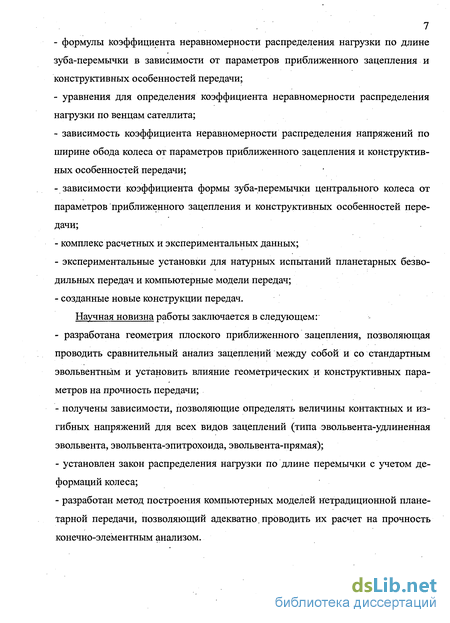 7

- формулы коэффициента неравномерности распределения нагрузки по длине зуба-перемычки в зависимости от параметров приближенного зацепления и конструктивных особенностей передачи;

- уравнения для определения коэффициента неравномерности распределения нагрузки по венцам сателлита;

- зависимость коэффициента неравномерности распределения напряжений по ширине обода колеса от параметров приближенного зацепления и конструктивных особенностей передачи;

- зависимости коэффициента формы зуба-перемычки центрального колеса от параметров приближенного зацепления и конструктивных особенностей передачи;

- комплекс расчетных и экспериментальных данных;

- экспериментальные установки для натурных испытаний планетарных безводильных передач и компьютерные модели передач;

- созданные новые конструкции передач.

Научная новизна работы заключается в следующем:

- разработана геометрия плоского приближенного зацепления, позволяющая проводить сравнительный анализ зацеплений между собой и со стандартным эвольвентным и установить влияние геометрических и конструктивных параметров на прочность передачи;

- получены зависимости, позволяющие определять величины контактных и изгибных напряжений для всех видов зацеплений (типа эвольвента-удлиненная эвольвента, эвольвента-эпитрохоида, эвольвента-прямая);

- установлен закон распределения нагрузки по длине перемычки с учетом деформаций колеса;

- разработан метод построения компьютерных моделей нетрадиционной планетарной передачи, позволяющий адекватно проводить их расчет на прочность конечно-элементным анализом.

dsLib.net
библиотека диссертаций